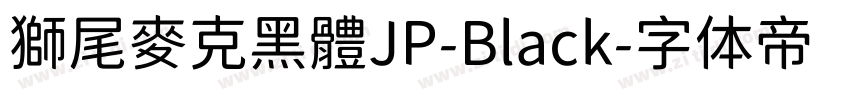 獅尾麥克黑體JP-Black-字体帝